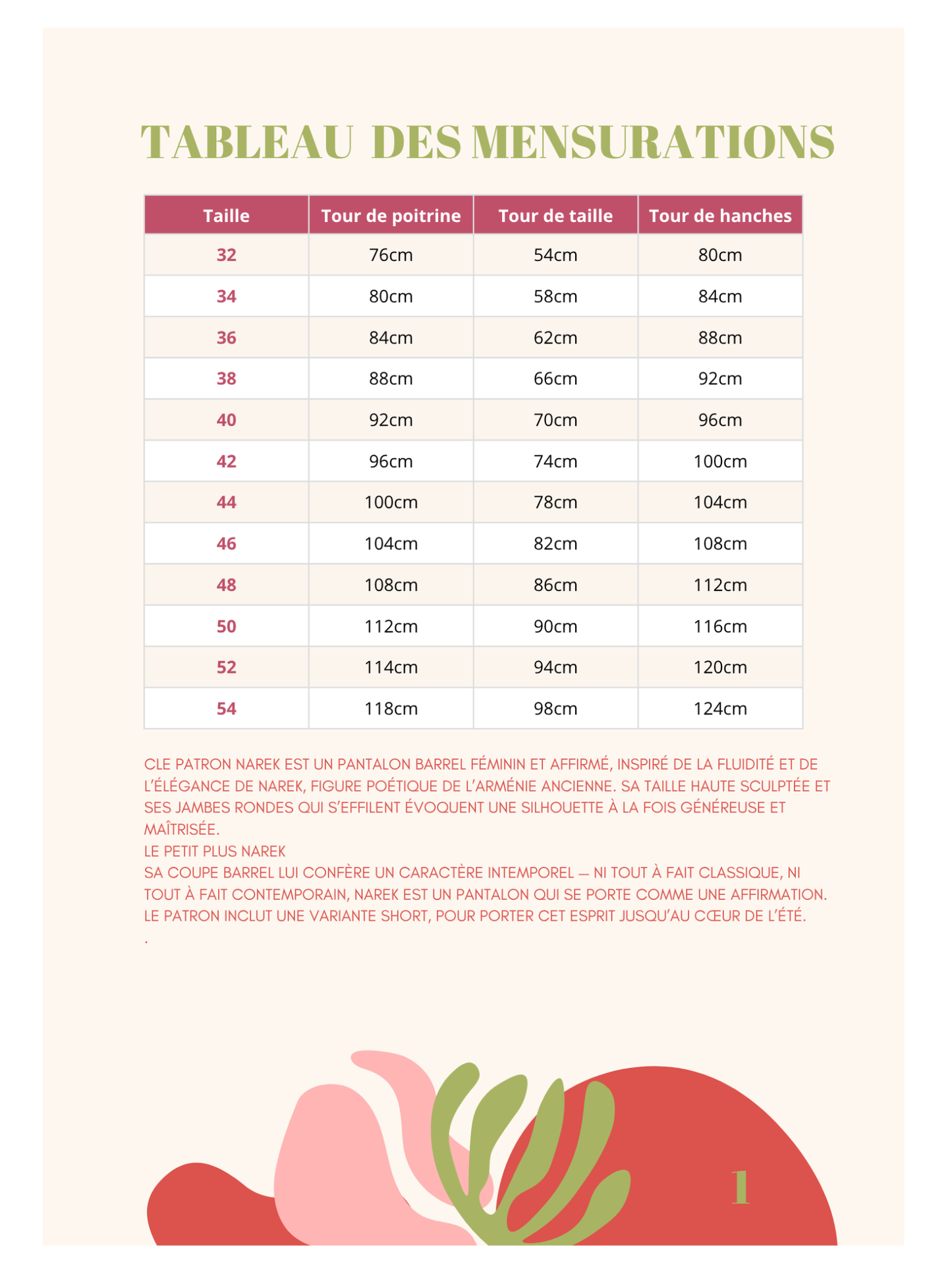 TABLEAU DES MENSURATIONS

| Taille | Tour de poitrine | Tour de taille | Tour de hanches |
|---|---|---|---|
| 32 | 76cm | 54cm | 80cm |
| 34 | 80cm | 58cm | 84cm |
| 36 | 84cm | 62cm | 88cm |
| 38 | 88cm | 66cm | 92cm |
| 40 | 92cm | 70cm | 96cm |
| 42 | 96cm | 74cm | 100cm |
| 44 | 100cm | 78cm | 104cm |
| 46 | 104cm | 82cm | 108cm |
| 48 | 108cm | 86cm | 112cm |
| 50 | 112cm | 90cm | 116cm |
| 52 | 114cm | 94cm | 120cm |
| 54 | 118cm | 98cm | 124cm |

CLE PATRON NAREK EST UN PANTALON BARREL FÉMININ ET AFFIRMÉ, INSPIRÉ DE LA FLUIDITÉ ET DE L'ÉLÉGANCE DE NAREK, FIGURE POÉTIQUE DE L'ARMÉNIE ANCIENNE. SA TAILLE HAUTE SCULPTÉE ET SES JAMBES RONDES QUI S'EFFILENT ÉVOQUENT UNE SILHOUETTE À LA FOIS GÉNÉREUSE ET MAÎTRISÉE.
LE PETIT PLUS NAREK
SA COUPE BARREL LUI CONFÈRE UN CARACTÈRE INTEMPOREL — NI TOUT À FAIT CLASSIQUE, NI TOUT À FAIT CONTEMPORAIN, NAREK EST UN PANTALON QUI SE PORTE COMME UNE AFFIRMATION. LE PATRON INCLUT UNE VARIANTE SHORT, POUR PORTER CET ESPRIT JUSQU'AU CŒUR DE L'ÉTÉ.
.

1